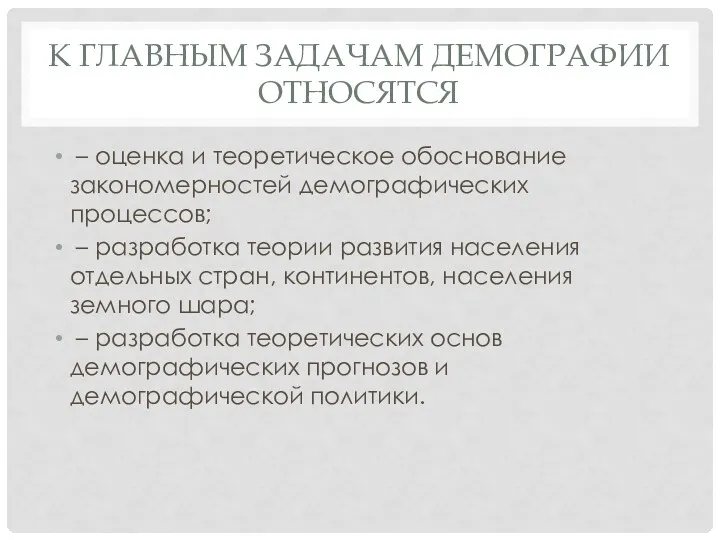 К ГЛАВНЫМ ЗАДАЧАМ ДЕМОГРАФИИ ОТНОСЯТСЯ

• – оценка и теоретическое обоснование закономерностей демографических процессов;
• – разработка теории развития населения отдельных стран, континентов, населения земного шара;
• – разработка теоретических основ демографических прогнозов и демографической политики.